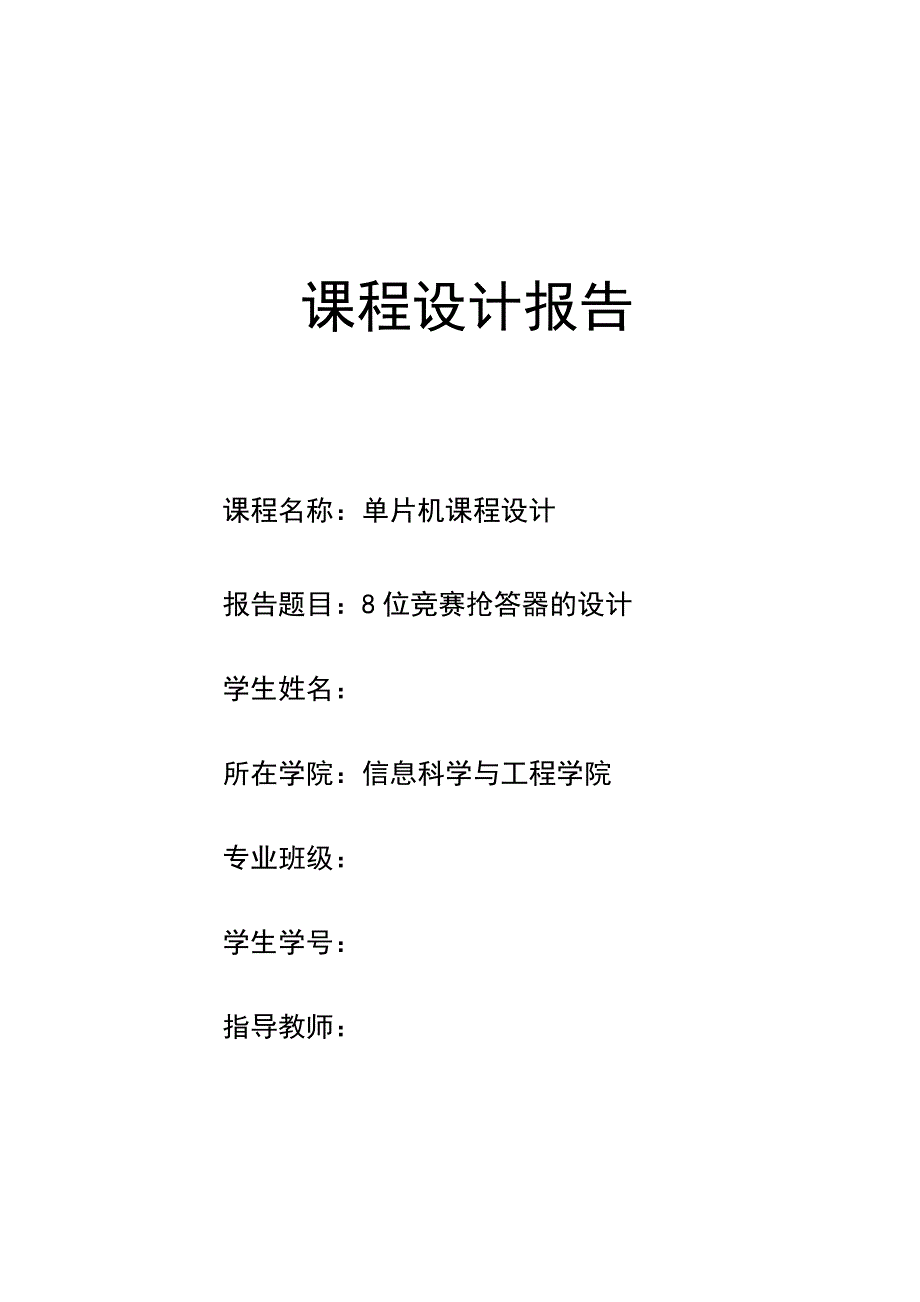 课程设计报告

课程名称：单片机课程设计

报告题目：8位竞赛抢答器的设计

学生姓名：

所在学院：信息科学与工程学院

专业班级：

学生学号：

指导教师：